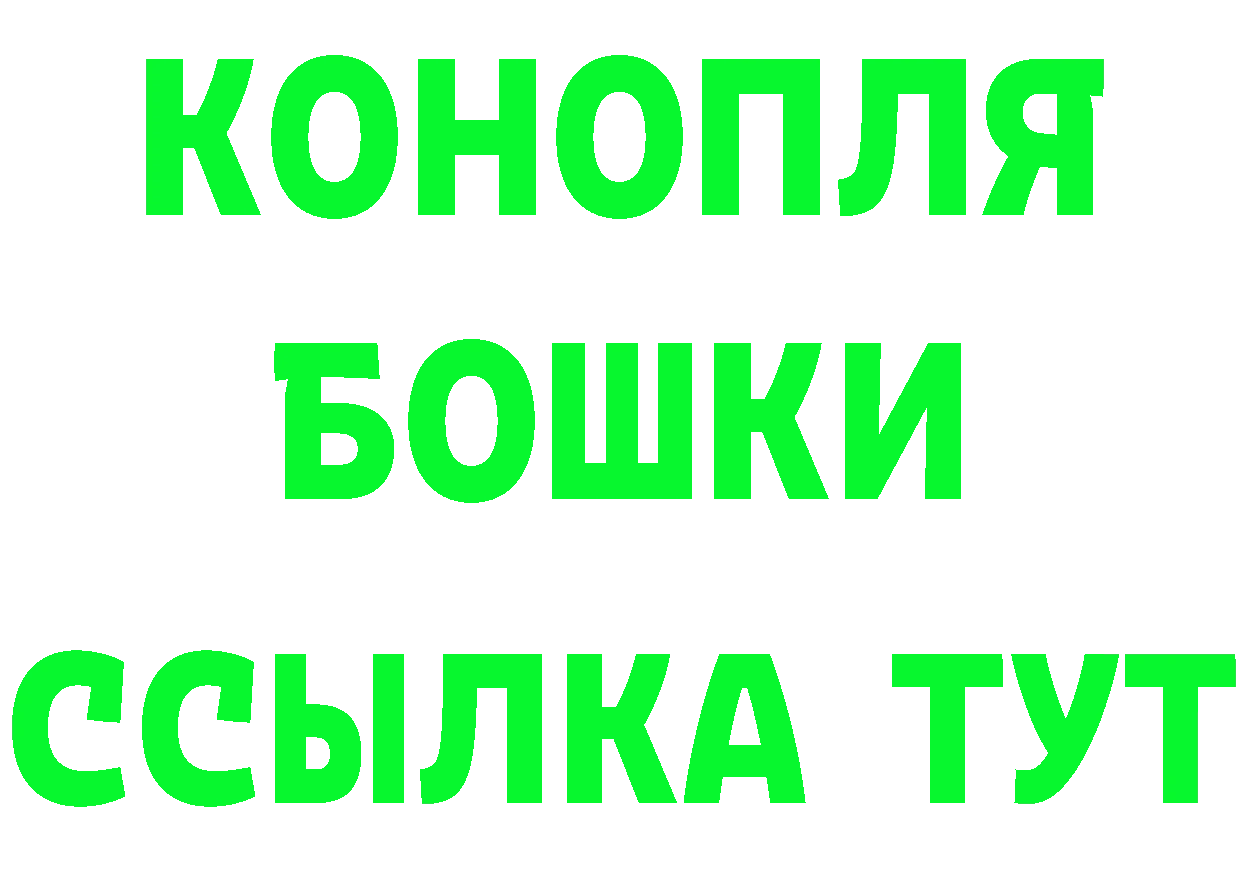 КОНОПЛЯ
БОШКИ
ССЫЛКА ТУТ